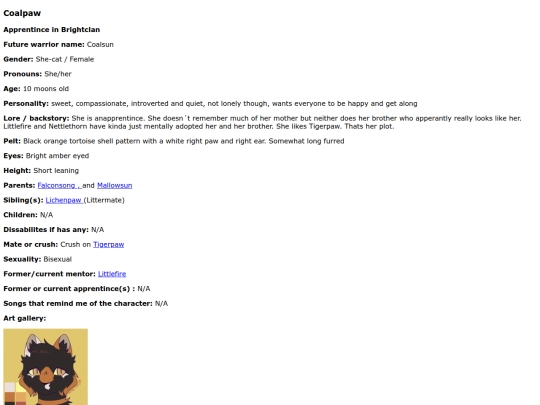 Coalpaw

Apprentince in Brightclan

Future warrior name: Coalsun

Gender: She-cat / Female

Pronouns: She/her

Age: 10 moons old

Personality: sweet, compassionate, introverted and quiet, not lonely though, wants everyone to be happy and get along

Lore / backstory: She is anapprentince. She doesn´t remember much of her mother but neither does her brother who apperantly really looks like her. Littlefire and Nettlethorn have kinda just mentally adopted her and her brother. She likes Tigerpaw. Thats her plot.

Pelt: Black orange tortoise shell pattern with a white right paw and right ear. Somewhat long furred

Eyes: Bright amber eyed

Height: Short leaning

Parents: Falconsong , and Mallowsun

Sibling(s): Lichenpaw (Littermate)

Children: N/A

Dissabilites if has any: N/A

Mate or crush: Crush on Tigerpaw

Sexuality: Bisexual

Former/current mentor: Littlefire

Former or current apprentince(s) : N/A

Songs that remind me of the character: N/A

Art gallery: